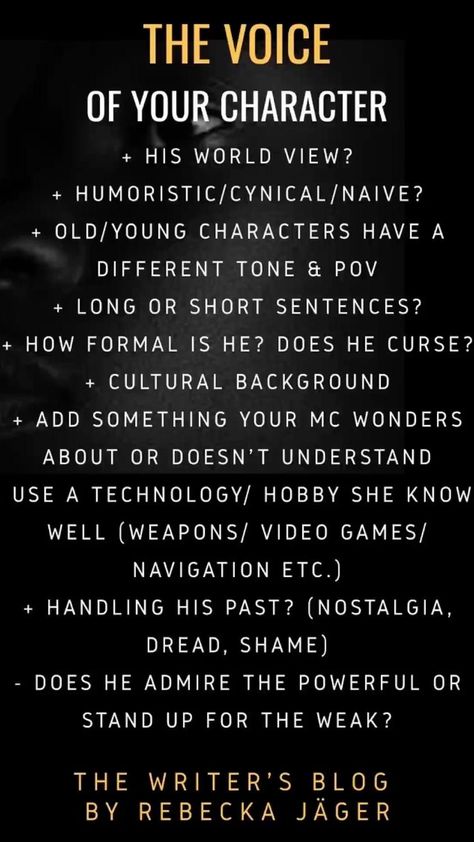 THE VOICE
OF YOUR CHARACTER

+ HIS WORLD VIEW?
+ HUMORISTIC/CYNICAL/NAIVE?
+ OLD/YOUNG CHARACTERS HAVE A DIFFERENT TONE & POV
+ LONG OR SHORT SENTENCES?
+ HOW FORMAL IS HE? DOES HE CURSE?
+ CULTURAL BACKGROUND
+ ADD SOMETHING YOUR MC WONDERS ABOUT OR DOESN'T UNDERSTAND
USE A TECHNOLOGY/ HOBBY SHE KNOW WELL (WEAPONS/ VIDEO GAMES/ NAVIGATION ETC.)
+ HANDLING HIS PAST? (NOSTALGIA, DREAD, SHAME)
- DOES HE ADMIRE THE POWERFUL OR STAND UP FOR THE WEAK?

THE WRITER'S BLOG
BY REBECKA JÄGER